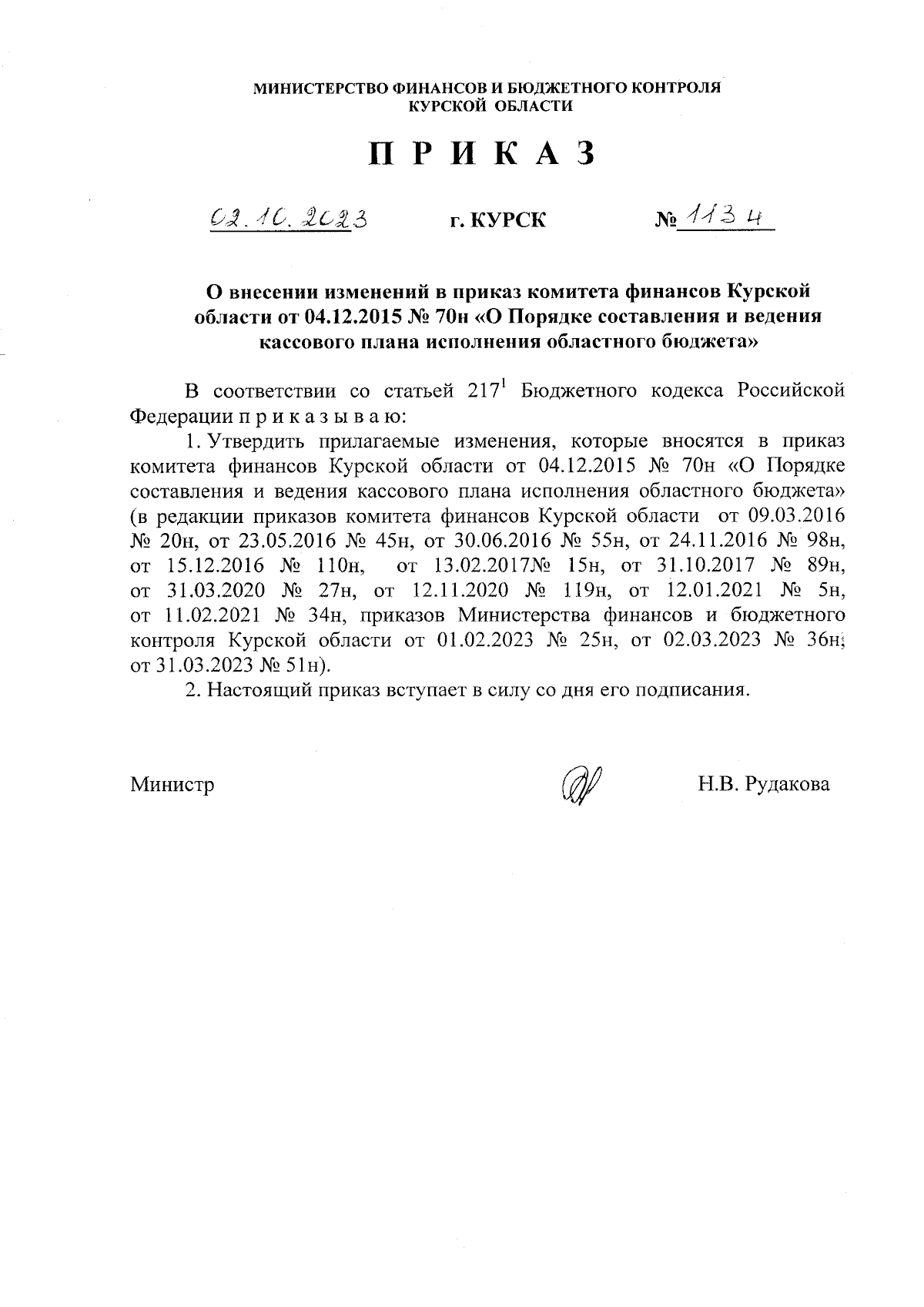 МИНИСТЕРСТВО ФИНАНСОВ И БЮДЖЕТНОГО КОНТРОЛЯ
КУРСКОЙ ОБЛАСТИ

П Р И К А З

02.10.2023 г. КУРСК № 113 н

О внесении изменений в приказ комитета финансов Курской области от 04.12.2015 № 70н «О Порядке составления и ведения кассового плана исполнения областного бюджета»

В соответствии со статьей $217^1$ Бюджетного кодекса Российской Федерации п р и к а з ы в а ю:

1. Утвердить прилагаемые изменения, которые вносятся в приказ комитета финансов Курской области от 04.12.2015 № 70н «О Порядке составления и ведения кассового плана исполнения областного бюджета» (в редакции приказов комитета финансов Курской области от 09.03.2016 № 20н, от 23.05.2016 № 45н, от 30.06.2016 № 55н, от 24.11.2016 № 98н, от 15.12.2016 № 110н, от 13.02.2017№ 15н, от 31.10.2017 № 89н, от 31.03.2020 № 27н, от 12.11.2020 № 119н, от 12.01.2021 № 5н, от 11.02.2021 № 34н, приказов Министерства финансов и бюджетного контроля Курской области от 01.02.2023 № 25н, от 02.03.2023 № 36н, от 31.03.2023 № 51н).

2. Настоящий приказ вступает в силу со дня его подписания.

Министр Н.В. Рудакова